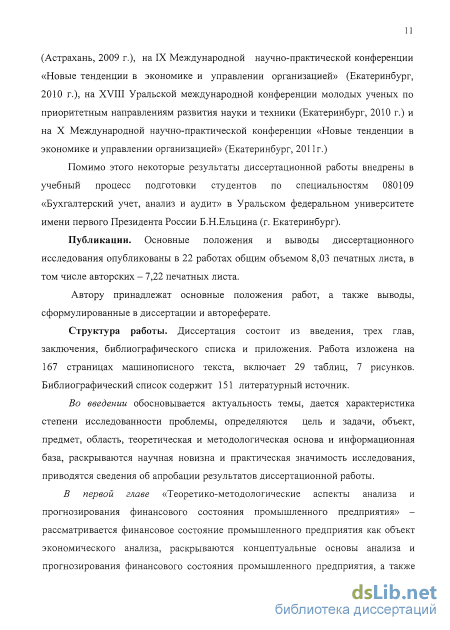 11

(Астрахань, 2009 г.), на IX Международной научно-практической конференции «Новые тенденции в экономике и управлении организацией» (Екатеринбург, 2010 г.), на XVIII Уральской международной конференции молодых ученых по приоритетным направлениям развития науки и техники (Екатеринбург, 2010 г.) и на X Международной научно-практической конференции «Новые тенденции в экономике и управлении организацией» (Екатеринбург, 2011г.)

Помимо этого некоторые результаты диссертационной работы внедрены в учебный процесс подготовки студентов по специальностям 080109 «Бухгалтерский учет, анализ и аудит» в Уральском федеральном университете имени первого Президента России Б.Н.Ельцина (г. Екатеринбург).

Публикации. Основные положения и выводы диссертационного исследования опубликованы в 22 работах общим объемом 8,03 печатных листа, в том числе авторских – 7,22 печатных листа.

Автору принадлежат основные положения работ, а также выводы, сформулированные в диссертации и автореферате.

Структура работы. Диссертация состоит из введения, трех глав, заключения, библиографического списка и приложения. Работа изложена на 167 страницах машинописного текста, включает 29 таблиц, 7 рисунков. Библиографический список содержит 151 литературный источник.

Во введении обосновывается актуальность темы, дается характеристика степени исследованности проблемы, определяются цель и задачи, объект, предмет, область, теоретическая и методологическая основа и информационная база, раскрываются научная новизна и практическая значимость исследования, приводятся сведения об апробации результатов диссертационной работы.

В первой главе «Теоретико-методологические аспекты анализа и прогнозирования финансового состояния промышленного предприятия» – рассматривается финансовое состояние промышленного предприятия как объект экономического анализа, раскрываются концептуальные основы анализа и прогнозирования финансового состояния промышленного предприятия, а также

dsLib.net
библиотека диссертаций